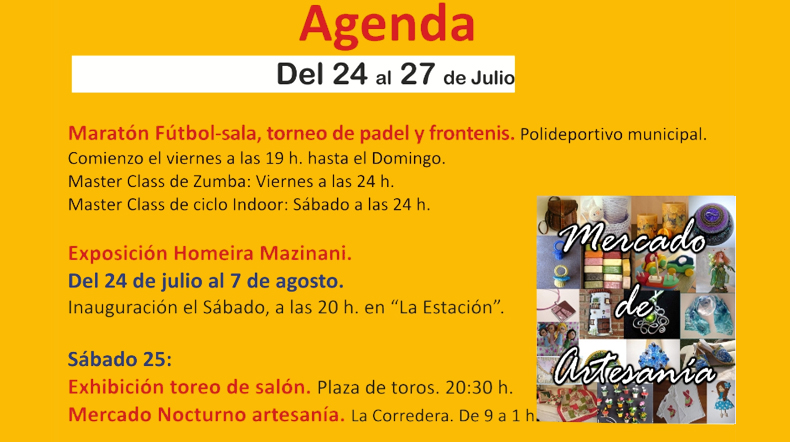 Agenda

Del 24 al 27 de Julio

Maratón Fútbol-sala, torneo de padel y frontenis. Polideportivo municipal.
Comienzo el viernes a las 19 h. hasta el Domingo.
Master Class de Zumba: Viernes a las 24 h.
Master Class de ciclo Indoor: Sábado a las 24 h.

Exposición Homeira Mazinani.
Del 24 de julio al 7 de agosto.
Inauguración el Sábado, a las 20 h. en "La Estación".

Sábado 25:
Exhibición toreo de salón. Plaza de toros. 20:30 h.
Mercado Nocturno artesanía. La Corredera. De 9 a 1 h.

Mercado de Artesanía